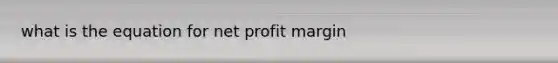 what is the equation for net profit margin